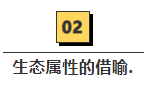 02

生态属性的借喻.